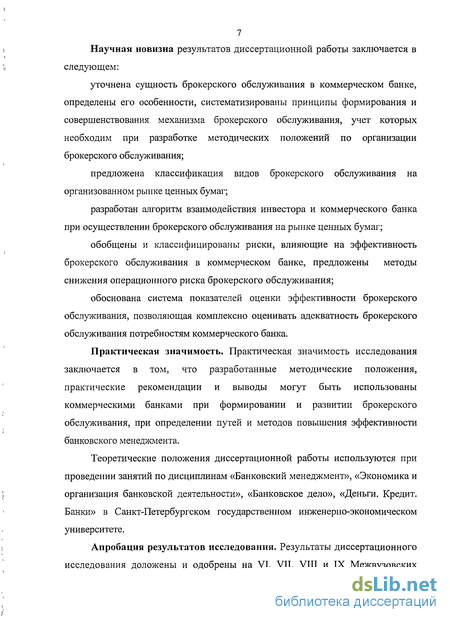 7

Научная новизна результатов диссертационной работы заключается в следующем:

уточнена сущность брокерского обслуживания в коммерческом банке, определены его особенности, систематизированы принципы формирования и совершенствования механизма брокерского обслуживания, учет которых необходим при разработке методических положений по организации брокерского обслуживания;

предложена классификация видов брокерского обслуживания на организованном рынке ценных бумаг;

разработан алгоритм взаимодействия инвестора и коммерческого банка при осуществлении брокерского обслуживания на рынке ценных бумаг;

обобщены и классифицированы риски, влияющие на эффективность брокерского обслуживания в коммерческом банке, предложены методы снижения операционного риска брокерского обслуживания;

обоснована система показателей оценки эффективности брокерского обслуживания, позволяющая комплексно оценивать адекватность брокерского обслуживания потребностям коммерческого банка.

Практическая значимость. Практическая значимость исследования заключается в том, что разработанные методические положения, практические рекомендации и выводы могут быть использованы коммерческими банками при формировании и развитии брокерского обслуживания, при определении путей и методов повышения эффективности банковского менеджмента.

Теоретические положения диссертационной работы используются при проведении занятий по дисциплинам «Банковский менеджмент», «Экономика и организация банковской деятельности», «Банковское дело», «Деньги. Кредит. Банки» в Санкт-Петербургском государственном инженерно-экономическом университете.

Апробация результатов исследования. Результаты диссертационного исследования доложены и одобрены на VI, VII, VIII и IX Межвузовских

dsLib.net
библиотека диссертаций